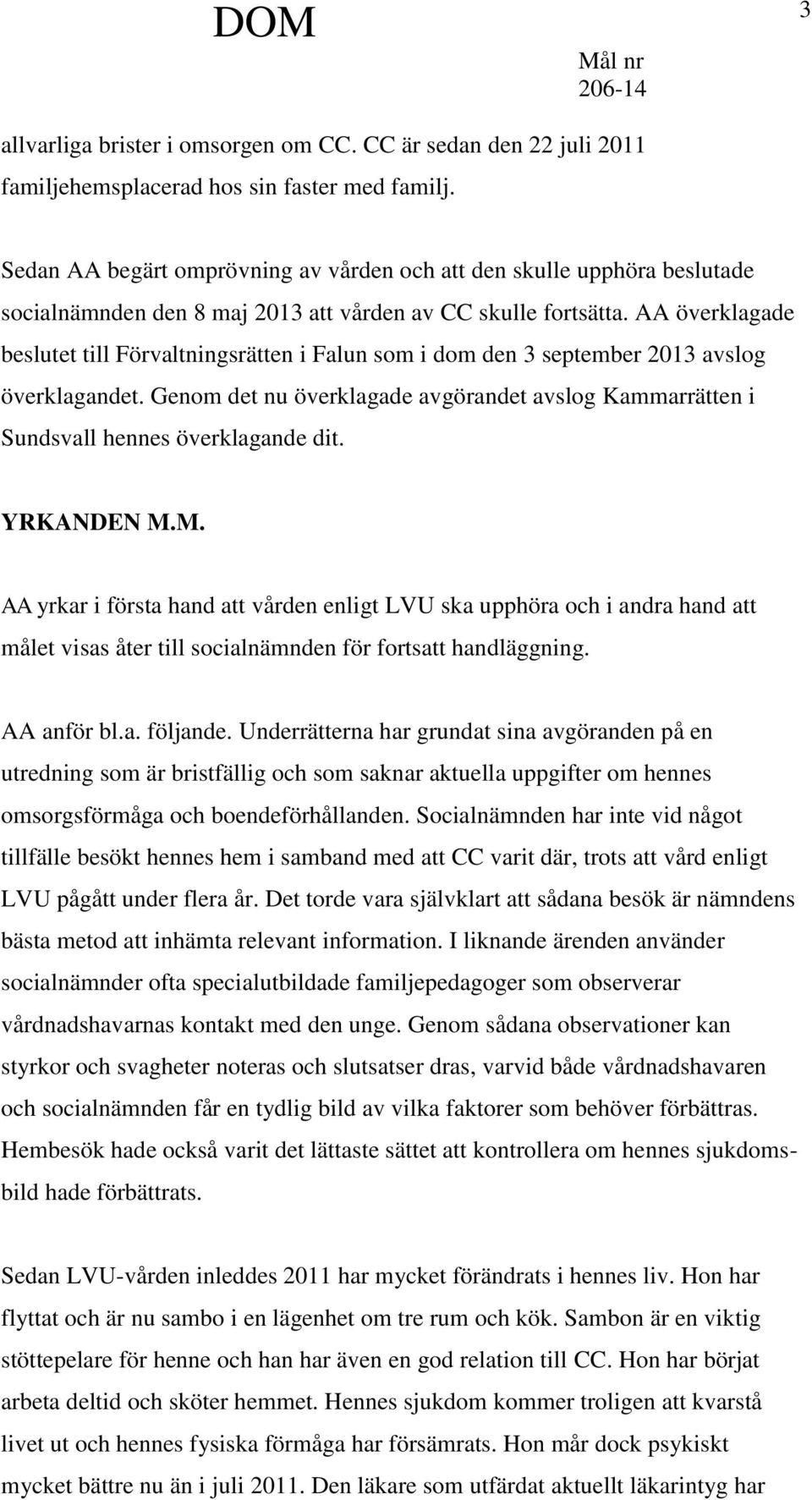 DOM

3

Mål nr
206-14

allvarliga brister i omsorgen om CC. CC är sedan den 22 juli 2011 familjehemsplacerad hos sin faster med familj.

Sedan AA begärt omprövning av vården och att den skulle upphöra beslutade socialnämnden den 8 maj 2013 att vården av CC skulle fortsätta. AA överklagade beslutet till Förvaltningsrätten i Falun som i dom den 3 september 2013 avslog överklagandet. Genom det nu överklagade avgörandet avslog Kammarrätten i Sundsvall hennes överklagande dit.

YRKANDEN M.M.

AA yrkar i första hand att vården enligt LVU ska upphöra och i andra hand att målet visas åter till socialnämnden för fortsatt handläggning.

AA anför bl.a. följande. Underrätterna har grundat sina avgöranden på en utredning som är bristfällig och som saknar aktuella uppgifter om hennes omsorgsförmåga och boendeförhållanden. Socialnämnden har inte vid något tillfälle besökt hennes hem i samband med att CC varit där, trots att vård enligt LVU pågått under flera år. Det torde vara självklart att sådana besök är nämndens bästa metod att inhämta relevant information. I liknande ärenden använder socialnämnder ofta specialutbildade familjepedagoger som observerar vårdnadshavarnas kontakt med den unge. Genom sådana observationer kan styrkor och svagheter noteras och slutsatser dras, varvid både vårdnadshavaren och socialnämnden får en tydlig bild av vilka faktorer som behöver förbättras. Hembesök hade också varit det lättaste sättet att kontrollera om hennes sjukdomsbild hade förbättrats.

Sedan LVU-vården inleddes 2011 har mycket förändrats i hennes liv. Hon har flyttat och är nu sambo i en lägenhet om tre rum och kök. Sambon är en viktig stöttepelare för henne och han har även en god relation till CC. Hon har börjat arbeta deltid och sköter hemmet. Hennes sjukdom kommer troligen att kvarstå livet ut och hennes fysiska förmåga har försämrats. Hon mår dock psykiskt mycket bättre nu än i juli 2011. Den läkare som utfärdat aktuellt läkarintyg har